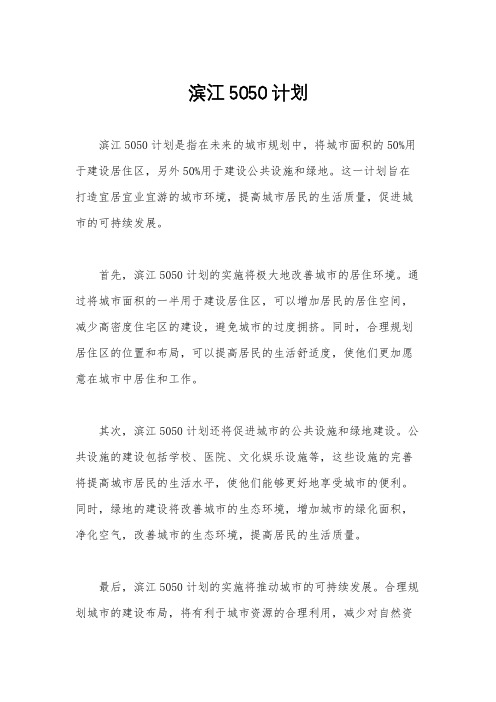 滨江 5050 计划

滨江 5050 计划是指在未来的城市规划中，将城市面积的 50%用于建设居住区，另外 50%用于建设公共设施和绿地。这一计划旨在打造宜居宜业宜游的城市环境，提高城市居民的生活质量，促进城市的可持续发展。

首先，滨江 5050 计划的实施将极大地改善城市的居住环境。通过将城市面积的一半用于建设居住区，可以增加居民的居住空间，减少高密度住宅区的建设，避免城市的过度拥挤。同时，合理规划居住区的位置和布局，可以提高居民的生活舒适度，使他们更加愿意在城市中居住和工作。

其次，滨江 5050 计划还将促进城市的公共设施和绿地建设。公共设施的建设包括学校、医院、文化娱乐设施等，这些设施的完善将提高城市居民的生活水平，使他们能够更好地享受城市的便利。同时，绿地的建设将改善城市的生态环境，增加城市的绿化面积，净化空气，改善城市的生态环境，提高居民的生活质量。

最后，滨江 5050 计划的实施将推动城市的可持续发展。合理规划城市的建设布局，将有利于城市资源的合理利用，减少对自然资